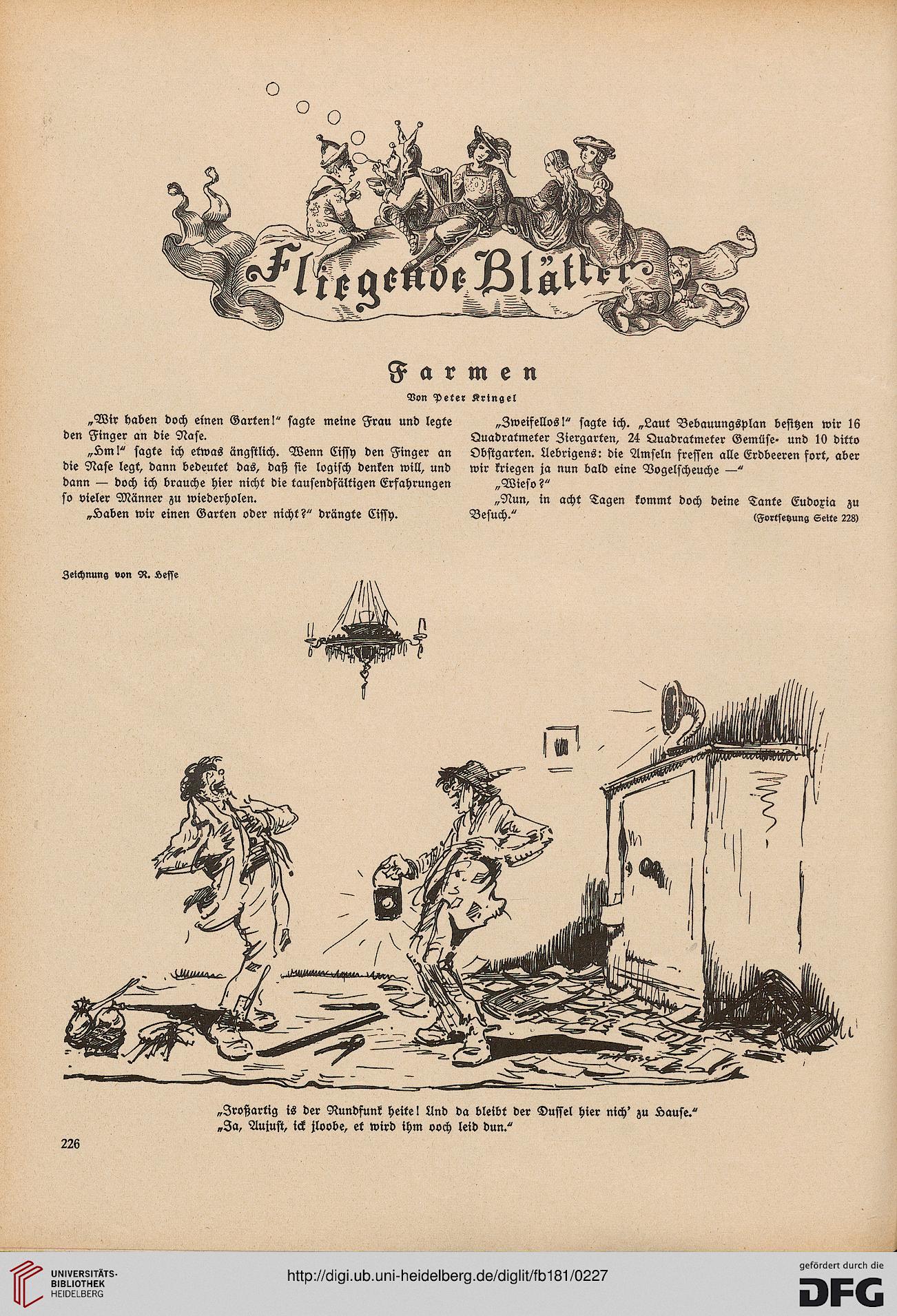 Fliegende Blätter

Farmen

Von Peter Kringel

„Wir haben doch einen Garten!" sagte meine Frau und legte den Finger an die Nase.

„Hm!" sagte ich etwas ängstlich. Wenn Cissy den Finger an die Nase legt, dann bedeutet das, daß sie logisch denken will, und dann — doch ich brauche hier nicht die tausendfältigen Erfahrungen so vieler Männer zu wiederholen.

„Haben wir einen Garten oder nicht?" drängte Cissy.

„Zweifellos!" sagte ich. „Laut Bebauungsplan besitzen wir 16 Quadratmeter Ziergarten, 24 Quadratmeter Gemüse- und 10 ditto Obstgarten. Uebrigens: die Amseln fressen alle Erdbeeren fort, aber wir kriegen ja nun bald eine Vogelscheuche —"

„Wieso?"

„Nun, in acht Tagen kommt doch deine Tante Eudoxia zu Besuch."

(Fortsetzung Seite 228)

Zeichnung von R. Hesse

„Jroßartig is der Rundfunk heite! Und da bleibt der Dussel hier nich' zu Hause."
„Ja, Aujust, ick jloobe, et wird ihm ooch leid dun."

226

UNIVERSITÄTS-BIBLIOTHEK HEIDELBERG

http://digi.ub.uni-heidelberg.de/diglit/fb181/0227

gefördert durch die DFG